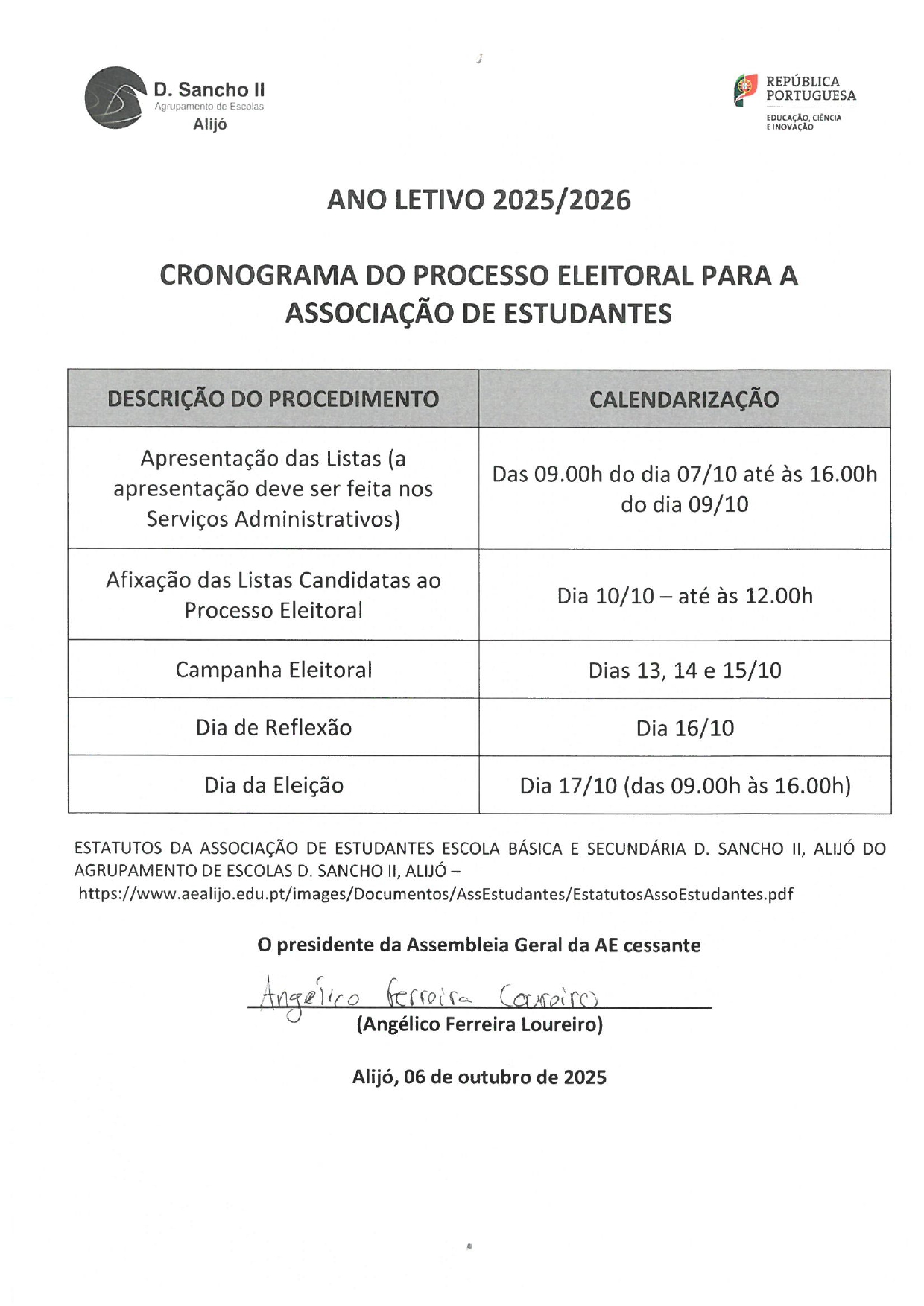 D. Sancho II
Agrupamento de Escolas
Alijó

REPÚBLICA PORTUGUESA
EDUCAÇÃO, CIÊNCIA E INOVAÇÃO

ANO LETIVO 2025/2026

CRONOGRAMA DO PROCESSO ELEITORAL PARA A ASSOCIAÇÃO DE ESTUDANTES

| DESCRIÇÃO DO PROCEDIMENTO | CALENDARIZAÇÃO |
|---|---|
| Apresentação das Listas (a apresentação deve ser feita nos Serviços Administrativos) | Das 09.00h do dia 07/10 até às 16.00h do dia 09/10 |
| Afixação das Listas Candidatas ao Processo Eleitoral | Dia 10/10 – até às 12.00h |
| Campanha Eleitoral | Dias 13, 14 e 15/10 |
| Dia de Reflexão | Dia 16/10 |
| Dia da Eleição | Dia 17/10 (das 09.00h às 16.00h) |

ESTATUTOS DA ASSOCIAÇÃO DE ESTUDANTES ESCOLA BÁSICA E SECUNDÁRIA D. SANCHO II, ALIJÓ DO AGRUPAMENTO DE ESCOLAS D. SANCHO II, ALIJÓ – https://www.aealijo.edu.pt/images/Documentos/AssEstudantes/EstatutosAssoEstudantes.pdf

O presidente da Assembleia Geral da AE cessante

Angélico Ferreira Loureiro
(Angélico Ferreira Loureiro)

Alijó, 06 de outubro de 2025